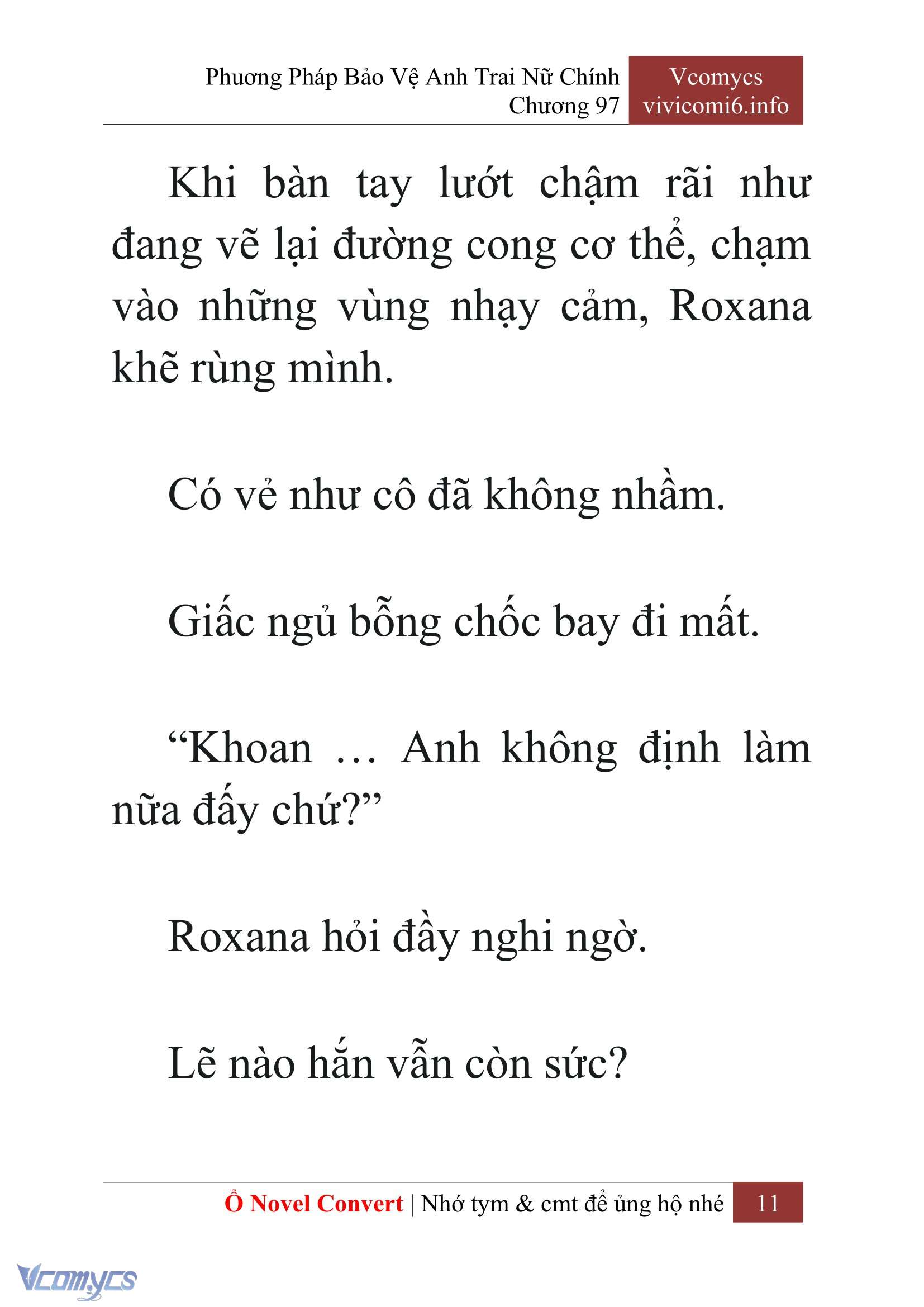 Phương Pháp Bảo Vệ Anh Trai Nữ Chính
Chương 97

Vcomycs
vivicomi6.info

Khi bàn tay lướt chậm rãi như đang vẽ lại đường cong cơ thể, chạm vào những vùng nhạy cảm, Roxana khẽ rùng mình.

Có vẻ như cô đã không nhầm.

Giấc ngủ bỗng chốc bay đi mất.

“Khoan … Anh không định làm nữa đấy chứ?”

Roxana hỏi đầy nghi ngờ.

Lẽ nào hắn vẫn còn sức?

Ổ Novel Convert | Nhớ tym & cmt để ủng hộ nhé 11

Vcomycs